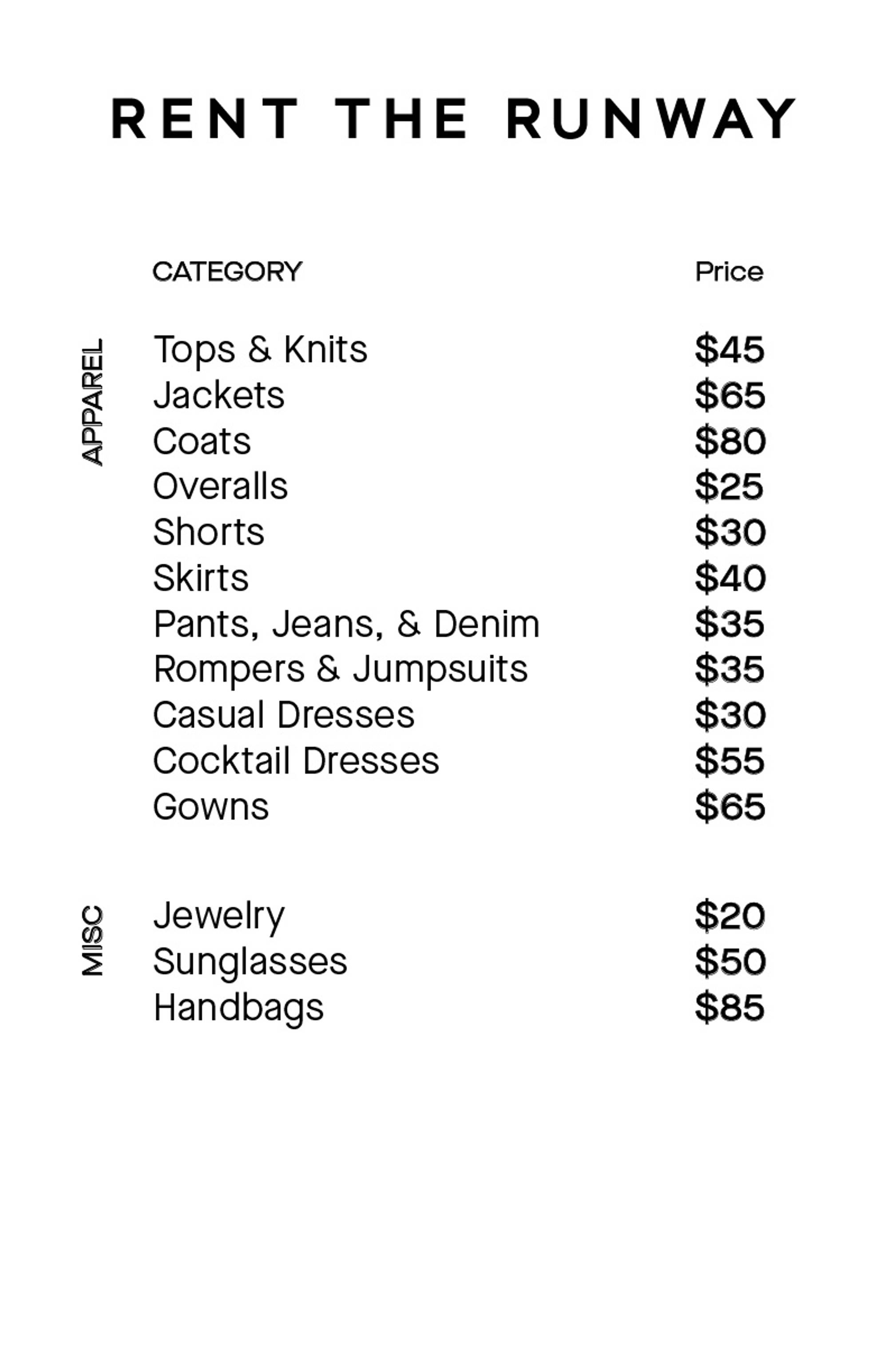 RENT THE RUNWAY

| | CATEGORY | Price |
|---|---|---|
| APPAREL | Tops & Knits | \$45 |
| | Jackets | \$65 |
| | Coats | \$80 |
| | Overalls | \$25 |
| | Shorts | \$30 |
| | Skirts | \$40 |
| | Pants, Jeans, & Denim | \$35 |
| | Rompers & Jumpsuits | \$35 |
| | Casual Dresses | \$30 |
| | Cocktail Dresses | \$55 |
| | Gowns | \$65 |
| MISC | Jewelry | \$20 |
| | Sunglasses | \$50 |
| | Handbags | \$85 |